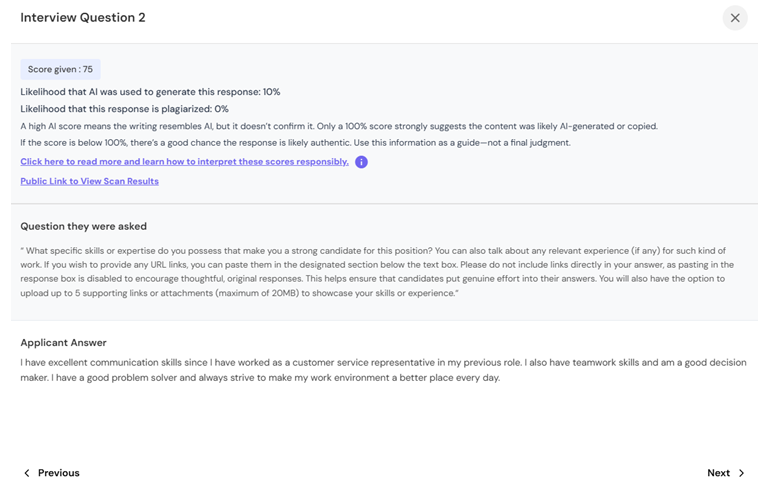 Interview Question 2

Score given : 75

Likelihood that AI was used to generate this response: 10%

Likelihood that this response is plagiarized: 0%

A high AI score means the writing resembles AI, but it doesn't confirm it. Only a 100% score strongly suggests the content was likely AI-generated or copied.

If the score is below 100%, there's a good chance the response is likely authentic. Use this information as a guide—not a final judgment.

Click here to read more and learn how to interpret these scores responsibly.

Public Link to View Scan Results

Question they were asked

" What specific skills or expertise do you possess that make you a strong candidate for this position? You can also talk about any relevant experience (if any) for such kind of work. If you wish to provide any URL links, you can paste them in the designated section below the text box. Please do not include links directly in your answer, as pasting in the response box is disabled to encourage thoughtful, original responses. This helps ensure that candidates put genuine effort into their answers. You will also have the option to upload up to 5 supporting links or attachments (maximum of 20MB) to showcase your skills or experience."

Applicant Answer

I have excellent communication skills since I have worked as a customer service representative in my previous role. I also have teamwork skills and am a good decision maker. I have a good problem solver and always strive to make my work environment a better place every day.

Previous

Next